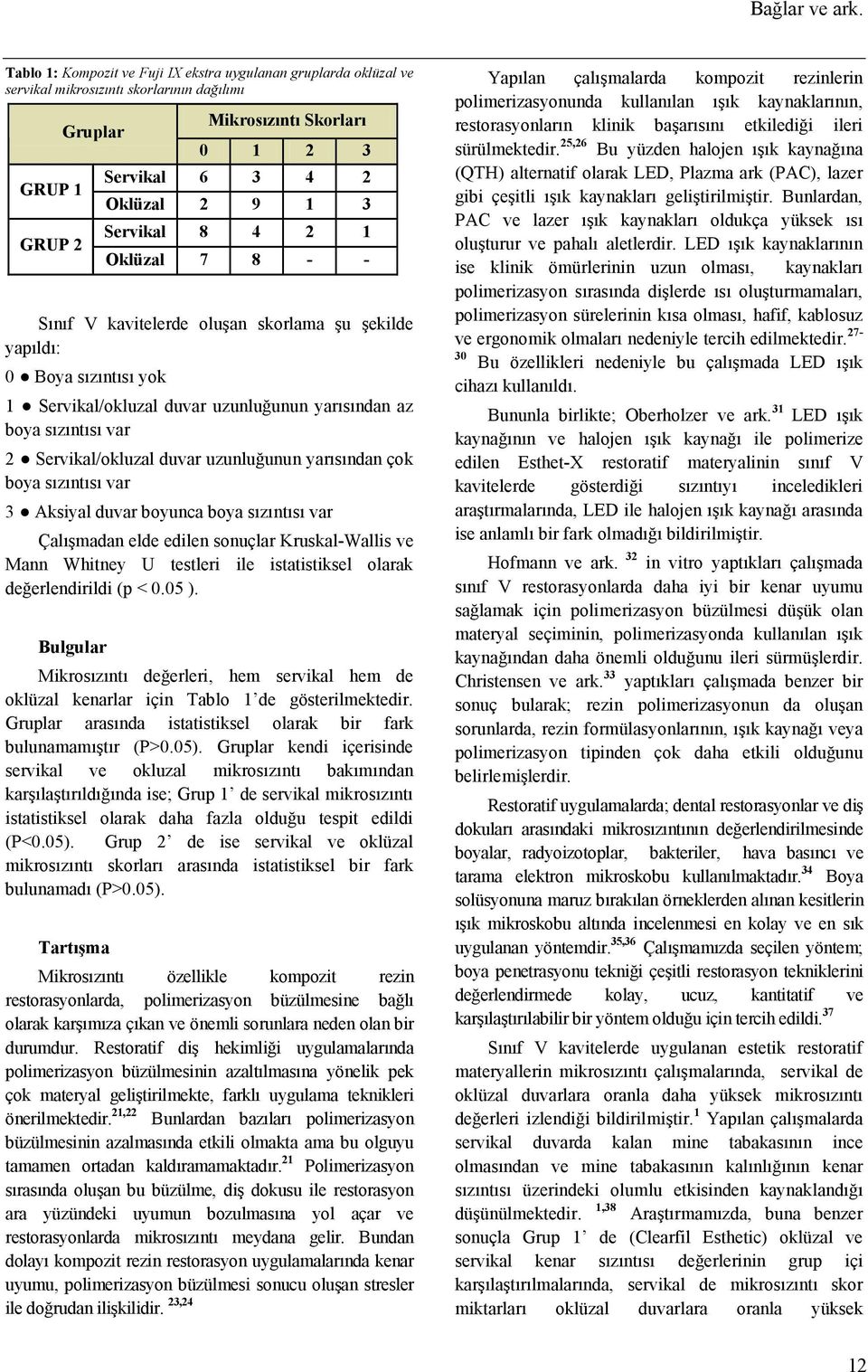 Bağlar ve ark.

Tablo 1: Kompozit ve Fuji IX ekstra uygulanan gruplarda oklüzal ve servikal mikrosızıntı skorlarının dağılımı

| Gruplar | | Mikrosızıntı Skorları | | | |
|---|---|---|---|---|---|
| | | 0 | 1 | 2 | 3 |
| GRUP 1 | Servikal | 6 | 3 | 4 | 2 |
| | Oklüzal | 2 | 9 | 1 | 3 |
| GRUP 2 | Servikal | 8 | 4 | 2 | 1 |
| | Oklüzal | 7 | 8 | - | - |

Sınıf V kavitelerde oluşan skorlama şu şekilde yapıldı:

0 ● Boya sızıntısı yok

1 ● Servikal/okluzal duvar uzunluğunun yarısından az boya sızıntısı var

2 ● Servikal/okluzal duvar uzunluğunun yarısından çok boya sızıntısı var

3 ● Aksiyal duvar boyunca boya sızıntısı var

Çalışmadan elde edilen sonuçlar Kruskal-Wallis ve Mann Whitney U testleri ile istatistiksel olarak değerlendirildi (p < 0.05 ).

Bulgular

Mikrosızıntı değerleri, hem servikal hem de oklüzal kenarlar için Tablo 1'de gösterilmektedir. Gruplar arasında istatistiksel olarak bir fark bulunamamıştır (P>0.05). Gruplar kendi içerisinde servikal ve okluzal mikrosızıntı bakımından karşılaştırıldığında ise; Grup 1' de servikal mikrosızıntı istatistiksel olarak daha fazla olduğu tespit edildi (P<0.05). Grup 2' de ise servikal ve oklüzal mikrosızıntı skorları arasında istatistiksel bir fark bulunamadı (P>0.05).

Tartışma

Mikrosızıntı özellikle kompozit rezin restorasyonlarda, polimerizasyon büzülmesine bağlı olarak karşımıza çıkan ve önemli sorunlara neden olan bir durumdur. Restoratif diş hekimliği uygulamalarında polimerizasyon büzülmesinin azaltılmasına yönelik pek çok materyal geliştirilmekte, farklı uygulama teknikleri önerilmektedir.$^{21,22}$ Bunlardan bazıları polimerizasyon büzülmesinin azalmasında etkili olmakta ama bu olguyu tamamen ortadan kaldıramamaktadır.$^{21}$ Polimerizasyon sırasında oluşan bu büzülme, diş dokusu ile restorasyon ara yüzündeki uyumun bozulmasına yol açar ve restorasyonlarda mikrosızıntı meydana gelir. Bundan dolayı kompozit rezin restorasyon uygulamalarında kenar uyumu, polimerizasyon büzülmesi sonucu oluşan stresler ile doğrudan ilişkilidir. $^{23,24}$

Yapılan çalışmalarda kompozit rezinlerin polimerizasyonunda kullanılan ışık kaynaklarının, restorasyonların klinik başarısını etkilediği ileri sürülmektedir.$^{25,26}$ Bu yüzden halojen ışık kaynağına (QTH) alternatif olarak LED, Plazma ark (PAC), lazer gibi çeşitli ışık kaynakları geliştirilmiştir. Bunlardan, PAC ve lazer ışık kaynakları oldukça yüksek ısı oluşturur ve pahalı aletlerdir. LED ışık kaynaklarının ise klinik ömürlerinin uzun olması, kaynakları polimerizasyon sırasında dişlerde ısı oluşturmamaları, polimerizasyon sürelerinin kısa olması, hafif, kablosuz ve ergonomik olmaları nedeniyle tercih edilmektedir.$^{27-30}$ Bu özellikleri nedeniyle bu çalışmada LED ışık cihazı kullanıldı.

Bununla birlikte; Oberholzer ve ark.$^{31}$ LED ışık kaynağının ve halojen ışık kaynağı ile polimerize edilen Esthet-X restoratif materyalinin sınıf V kavitelerde gösterdiği sızıntıyı inceledikleri araştırmalarında, LED ile halojen ışık kaynağı arasında ise anlamlı bir fark olmadığı bildirilmiştir.

Hofmann ve ark. $^{32}$ in vitro yaptıkları çalışmada sınıf V restorasyonlarda daha iyi bir kenar uyumu sağlamak için polimerizasyon büzülmesi düşük olan materyal seçiminin, polimerizasyonda kullanılan ışık kaynağından daha önemli olduğunu ileri sürmüşlerdir. Christensen ve ark.$^{33}$ yaptıkları çalışmada benzer bir sonuç bularak; rezin polimerizasyonun da oluşan sorunlarda, rezin formülasyonlarının, ışık kaynağı veya polimerizasyon tipinden çok daha etkili olduğunu belirlemişlerdir.

Restoratif uygulamalarda; dental restorasyonlar ve diş dokuları arasındaki mikrosızıntının değerlendirilmesinde boyalar, radyoizotoplar, bakteriler, hava basıncı ve tarama elektron mikroskobu kullanılmaktadır.$^{34}$ Boya solüsyonuna maruz bırakılan örneklerden alınan kesitlerin ışık mikroskobu altında incelenmesi en kolay ve en sık uygulanan yöntemdir.$^{35,36}$ Çalışmamızda seçilen yöntem; boya penetrasyonu tekniği çeşitli restorasyon tekniklerini değerlendirmede kolay, ucuz, kantitatif ve karşılaştırılabilir bir yöntem olduğu için tercih edildi.$^{37}$

Sınıf V kavitelerde uygulanan estetik restoratif materyallerin mikrosızıntı çalışmalarında, servikal de oklüzal duvarlara oranla daha yüksek mikrosızıntı değerleri izlendiği bildirilmiştir.$^{1}$ Yapılan çalışmalarda servikal duvarda kalan mine tabakasının ince olmasından ve mine tabakasının kalınlığının kenar sızıntısı üzerindeki olumlu etkisinden kaynaklandığı düşünülmektedir. $^{1,38}$ Araştırmamızda, buna benzer sonuçla Grup 1' de (Clearfil Esthetic) oklüzal ve servikal kenar sızıntısı değerlerinin grup içi karşılaştırılmalarında, servikal de mikrosızıntı skor miktarları oklüzal duvarlara oranla yüksek

12